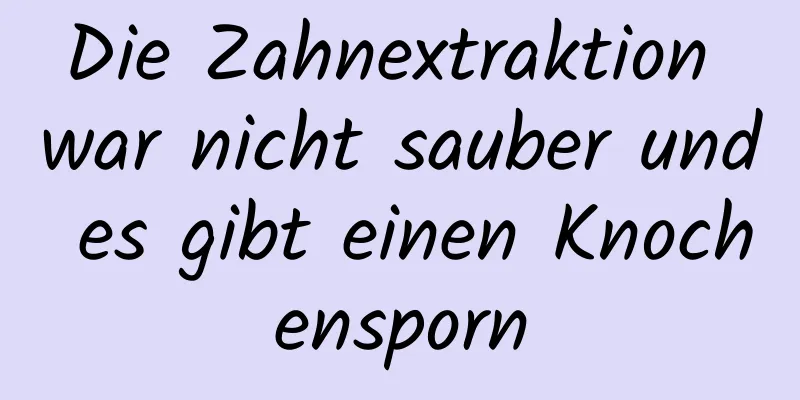 Die Zahnextraktion war nicht sauber und es gibt einen Knochensporn